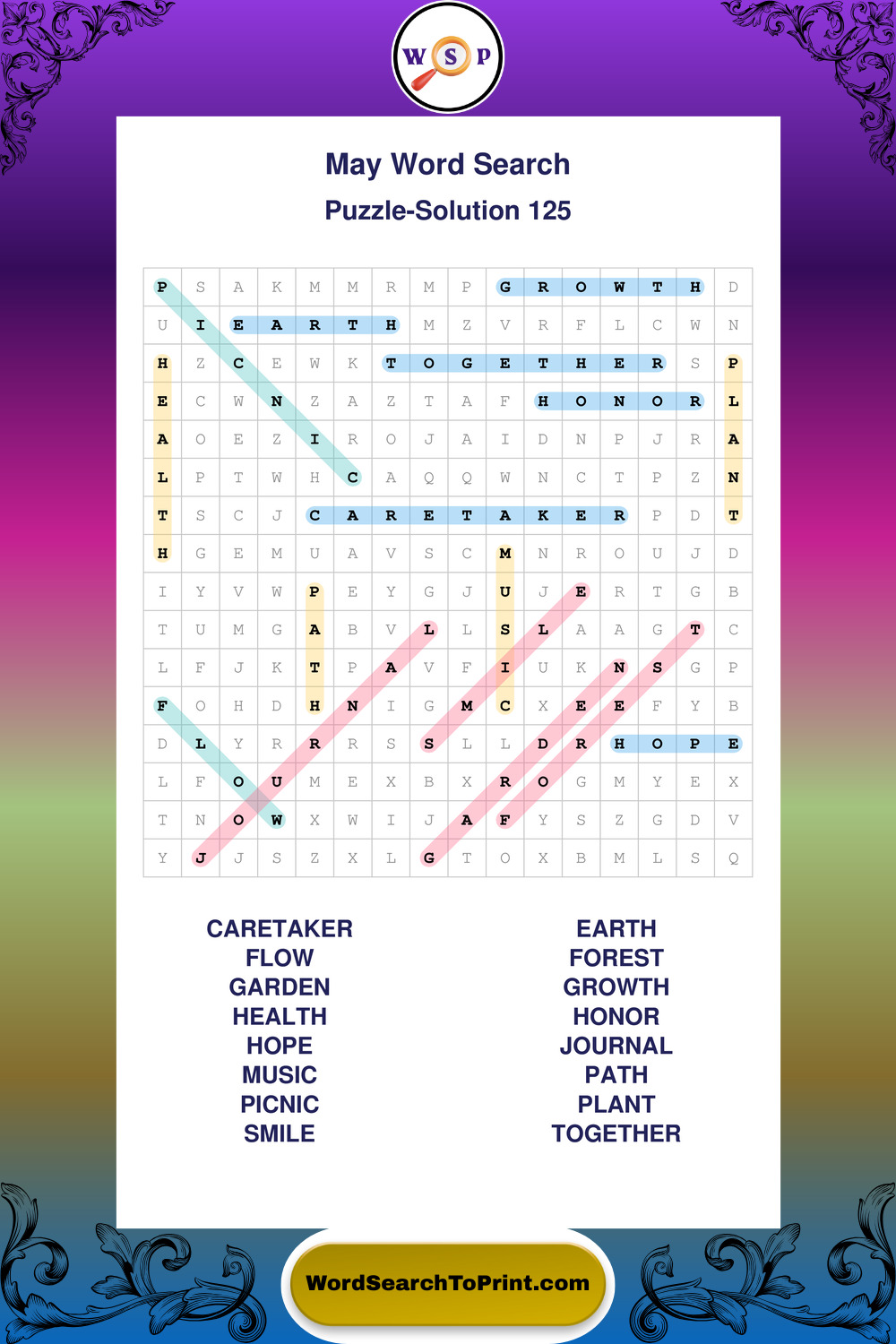 W S P

May Word Search

Puzzle-Solution 125

| P | S | A | K | M | M | R | M | P | G | R | O | W | T | H | D |
|---|---|---|---|---|---|---|---|---|---|---|---|---|---|---|---|
| U | I | E | A | R | T | H | M | Z | V | R | F | L | C | W | N |
| H | Z | C | E | W | K | T | O | G | E | T | H | E | R | S | P |
| E | C | W | N | Z | A | Z | T | A | F | H | O | N | O | R | L |
| A | O | E | Z | I | R | O | J | A | I | D | N | P | J | R | A |
| L | P | T | W | H | C | A | Q | Q | W | N | C | T | P | Z | N |
| T | S | C | J | C | A | R | E | T | A | K | E | R | P | D | T |
| H | G | E | M | U | A | V | S | C | M | N | R | O | U | J | D |
| I | Y | V | W | P | E | Y | G | J | U | J | E | R | T | G | B |
| T | U | M | G | A | B | V | L | L | S | L | A | A | G | T | C |
| L | F | J | K | T | P | A | V | F | I | U | K | N | S | G | P |
| F | O | H | D | H | N | I | G | M | C | X | E | E | F | Y | B |
| D | L | Y | R | R | R | S | S | L | L | D | R | H | O | P | E |
| L | F | O | U | M | E | X | B | X | R | O | G | M | Y | E | X |
| T | N | O | W | X | W | I | J | A | F | Y | S | Z | G | D | V |
| Y | J | J | S | Z | X | L | G | T | O | X | B | M | L | S | Q |

CARETAKER
FLOW
GARDEN
HEALTH
HOPE
MUSIC
PICNIC
SMILE

EARTH
FOREST
GROWTH
HONOR
JOURNAL
PATH
PLANT
TOGETHER

WordSearchToPrint.com